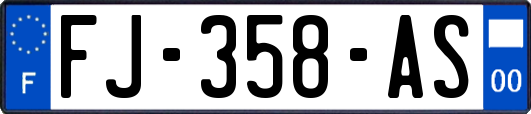 F

FJ-358-AS

00